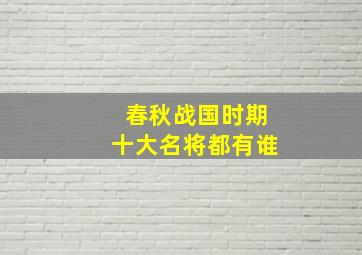 春秋战国时期
十大名将都有谁